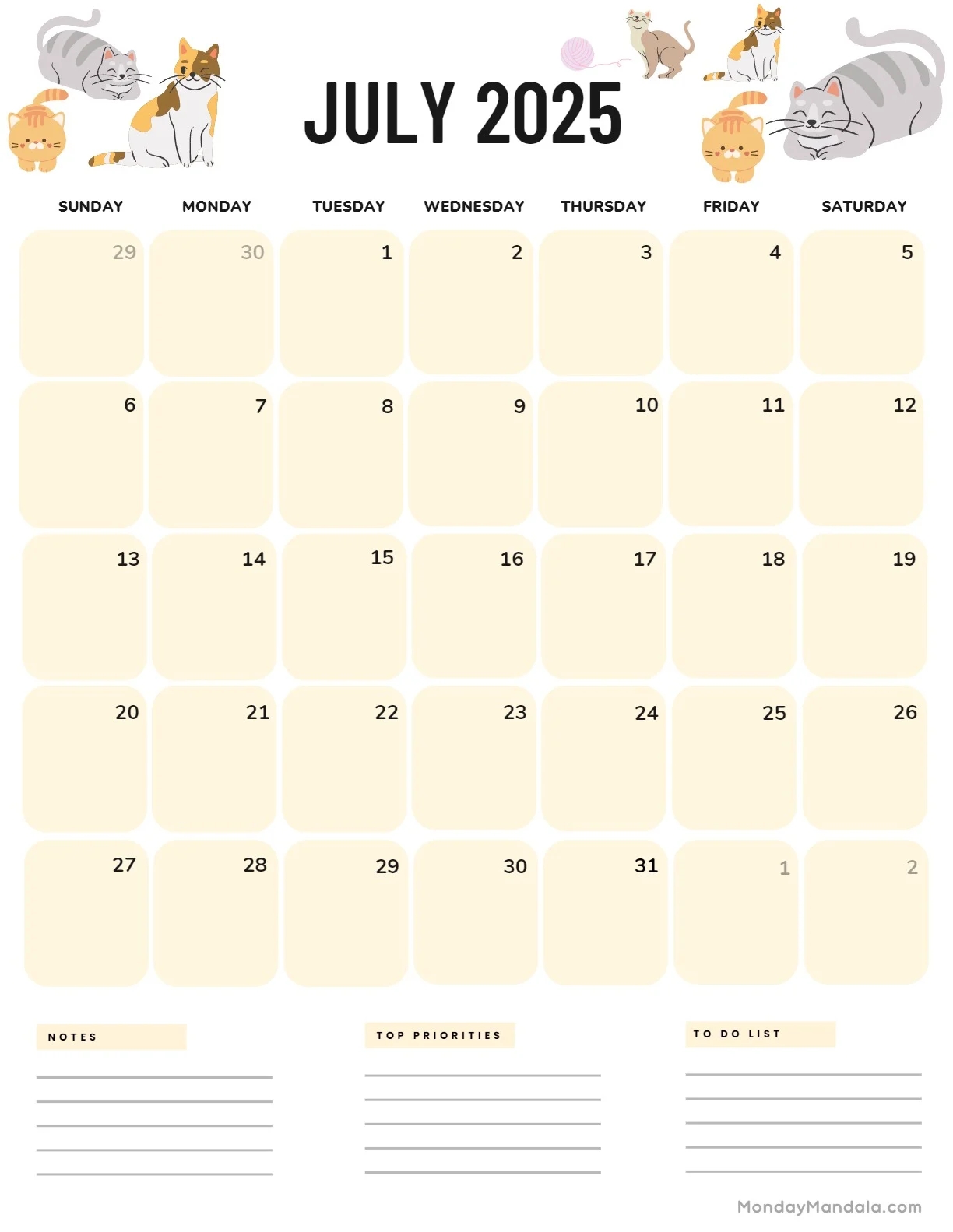 JULY 2025

| SUNDAY | MONDAY | TUESDAY | WEDNESDAY | THURSDAY | FRIDAY | SATURDAY |
|---|---|---|---|---|---|---|
| 29 | 30 | 1 | 2 | 3 | 4 | 5 |
| 6 | 7 | 8 | 9 | 10 | 11 | 12 |
| 13 | 14 | 15 | 16 | 17 | 18 | 19 |
| 20 | 21 | 22 | 23 | 24 | 25 | 26 |
| 27 | 28 | 29 | 30 | 31 | 1 | 2 |

NOTES

____
____
____
____
____

TOP PRIORITIES

____
____
____
____
____

TO DO LIST

____
____
____
____
____

MondayMandala.com